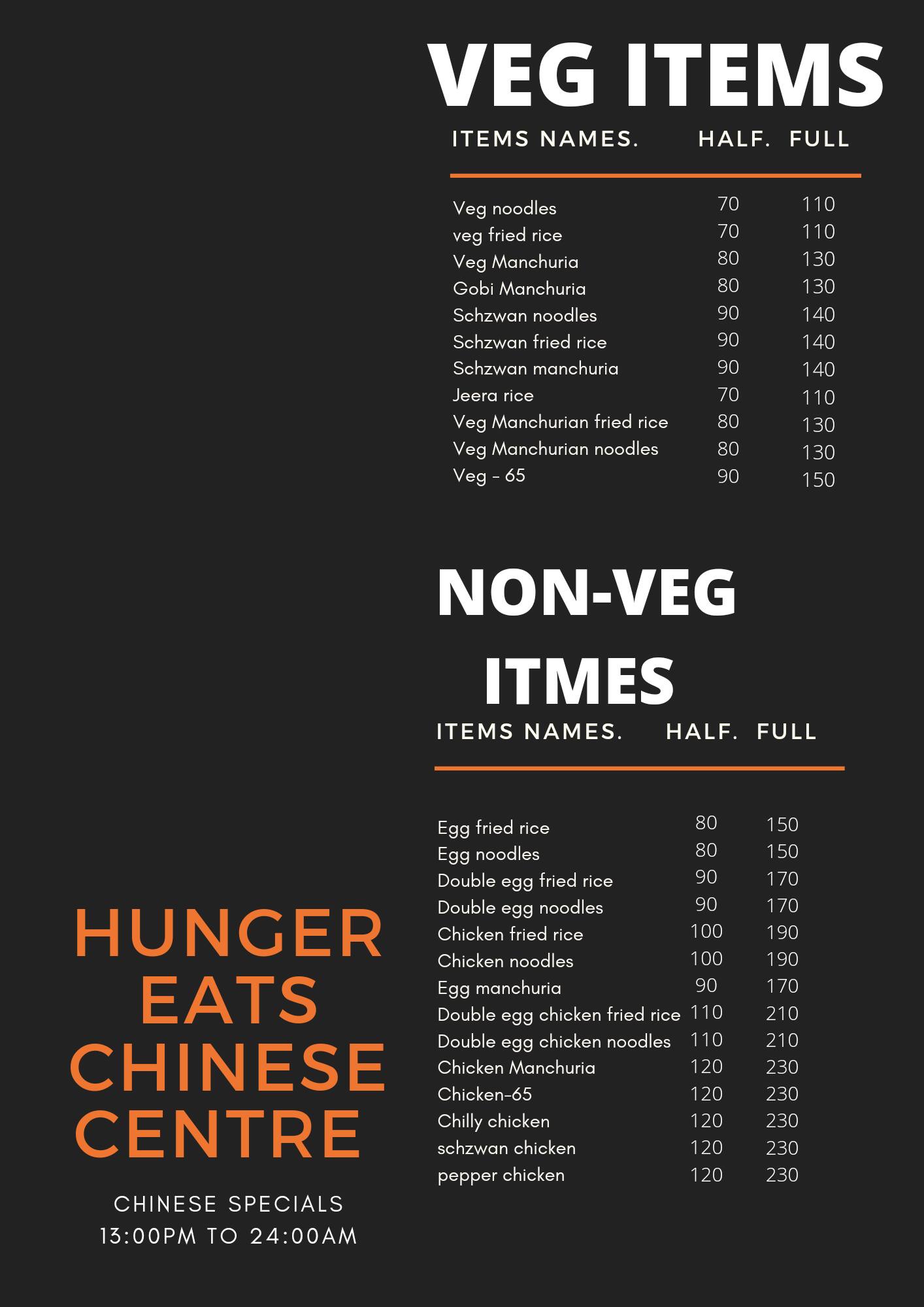 VEG ITEMS

| ITEMS NAMES. | HALF. | FULL |
|---|---|---|
| Veg noodles | 70 | 110 |
| veg fried rice | 70 | 110 |
| Veg Manchuria | 80 | 130 |
| Gobi Manchuria | 80 | 130 |
| Schzwan noodles | 90 | 140 |
| Schzwan fried rice | 90 | 140 |
| Schzwan manchuria | 90 | 140 |
| Jeera rice | 70 | 110 |
| Veg Manchurian fried rice | 80 | 130 |
| Veg Manchurian noodles | 80 | 130 |
| Veg - 65 | 90 | 150 |

NON-VEG ITMES

| ITEMS NAMES. | HALF. | FULL |
|---|---|---|
| Egg fried rice | 80 | 150 |
| Egg noodles | 80 | 150 |
| Double egg fried rice | 90 | 170 |
| Double egg noodles | 90 | 170 |
| Chicken fried rice | 100 | 190 |
| Chicken noodles | 100 | 190 |
| Egg manchuria | 90 | 170 |
| Double egg chicken fried rice | 110 | 210 |
| Double egg chicken noodles | 110 | 210 |
| Chicken Manchuria | 120 | 230 |
| Chicken-65 | 120 | 230 |
| Chilly chicken | 120 | 230 |
| schzwan chicken | 120 | 230 |
| pepper chicken | 120 | 230 |

HUNGER EATS CHINESE CENTRE

CHINESE SPECIALS
13:00PM TO 24:00AM